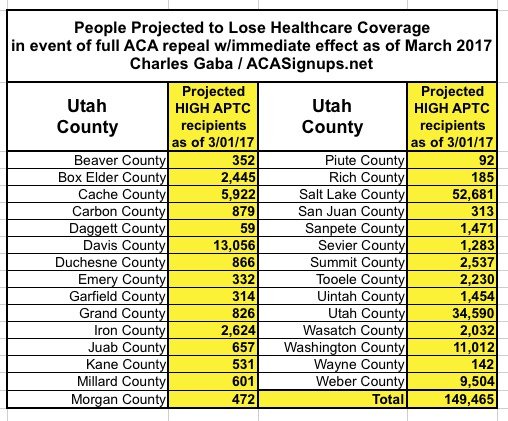 People Projected to Lose Healthcare Coverage
in event of full ACA repeal w/immediate effect as of March 2017
Charles Gaba / ACASignups.net

| Utah County | Projected HIGH APTC recipients as of 3/01/17 | Utah County | Projected HIGH APTC recipients as of 3/01/17 |
|---|---|---|---|
| Beaver County | 352 | Piute County | 92 |
| Box Elder County | 2,445 | Rich County | 185 |
| Cache County | 5,922 | Salt Lake County | 52,681 |
| Carbon County | 879 | San Juan County | 313 |
| Daggett County | 59 | Sanpete County | 1,471 |
| Davis County | 13,056 | Sevier County | 1,283 |
| Duchesne County | 866 | Summit County | 2,537 |
| Emery County | 332 | Tooele County | 2,230 |
| Garfield County | 314 | Uintah County | 1,454 |
| Grand County | 826 | Utah County | 34,590 |
| Iron County | 2,624 | Wasatch County | 2,032 |
| Juab County | 657 | Washington County | 11,012 |
| Kane County | 531 | Wayne County | 142 |
| Millard County | 601 | Weber County | 9,504 |
| Morgan County | 472 | Total | 149,465 |